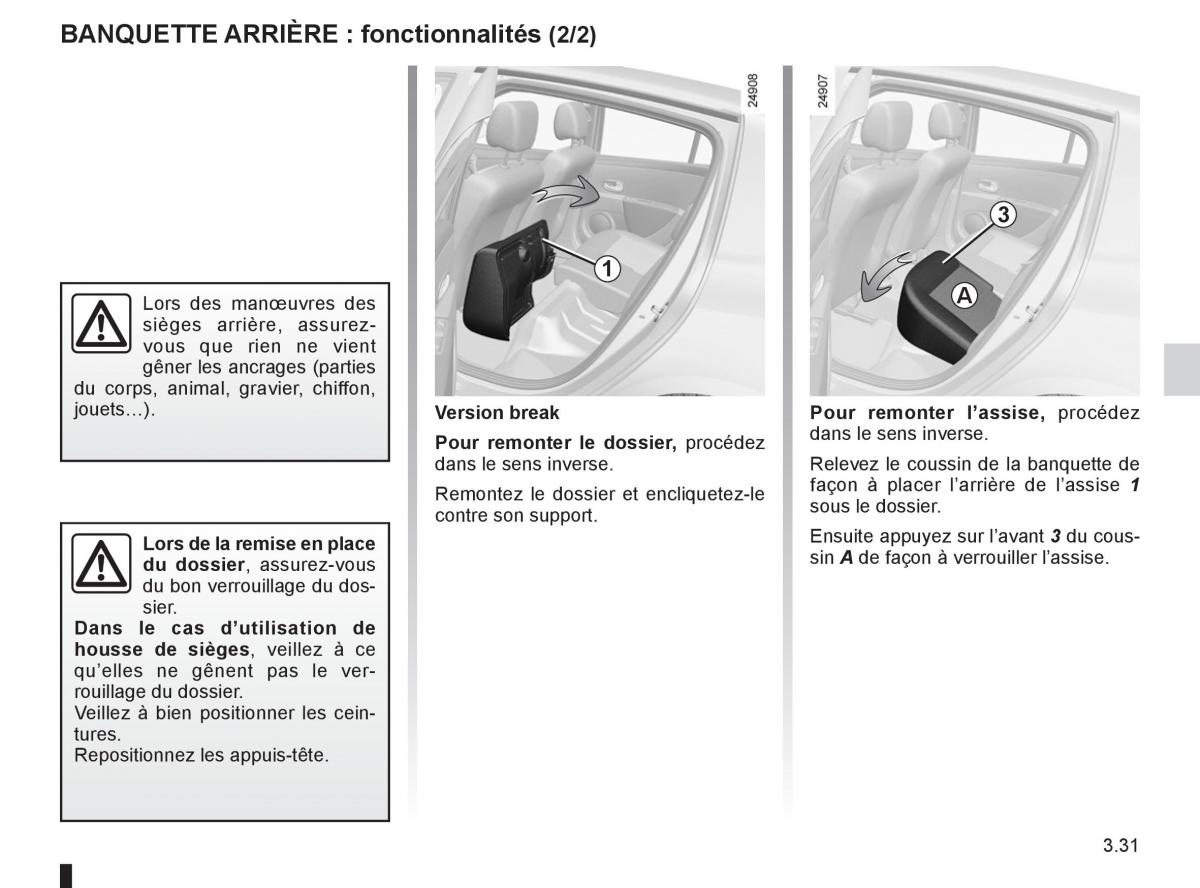 BANQUETTE ARRIÈRE : fonctionnalités (2/2)

Lors des manœuvres des sièges arrière, assurez-vous que rien ne vient gêner les ancrages (parties du corps, animal, gravier, chiffon, jouets…).

Lors de la remise en place du dossier, assurez-vous du bon verrouillage du dossier.
Dans le cas d'utilisation de housse de sièges, veillez à ce qu'elles ne gênent pas le verrouillage du dossier.
Veillez à bien positionner les ceintures.
Repositionnez les appuis-tête.

24908

1

Version break

Pour remonter le dossier, procédez dans le sens inverse.

Remontez le dossier et encliquetez-le contre son support.

24907

3

A

Pour remonter l'assise, procédez dans le sens inverse.

Relevez le coussin de la banquette de façon à placer l'arrière de l'assise 1 sous le dossier.

Ensuite appuyez sur l'avant 3 du coussin A de façon à verrouiller l'assise.

3.31